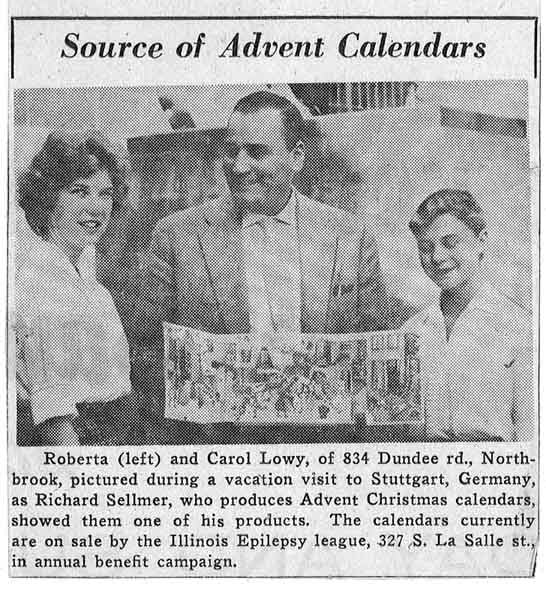 Source of Advent Calendars

Roberta (left) and Carol Lowy, of 834 Dundee rd., Northbrook, pictured during a vacation visit to Stuttgart, Germany, as Richard Sellmer, who produces Advent Christmas calendars, showed them one of his products. The calendars currently are on sale by the Illinois Epilepsy league, 327 S. La Salle st., in annual benefit campaign.